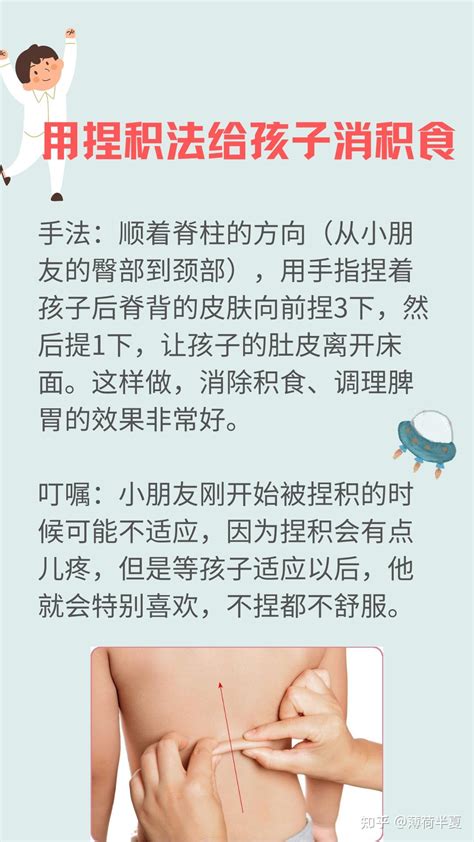 用捏积法给孩子消积食

手法：顺着脊柱的方向（从小朋友的臀部到颈部），用手指捏着孩子后脊背的皮肤向前捏3下，然后提1下，让孩子的肚皮离开床面。这样做，消除积食、调理脾胃的效果非常好。

叮嘱：小朋友刚开始被捏积的时候可能不适应，因为捏积会有点儿疼，但是等孩子适应以后，他就会特别喜欢，不捏都不舒服。

知乎 @薄荷半夏